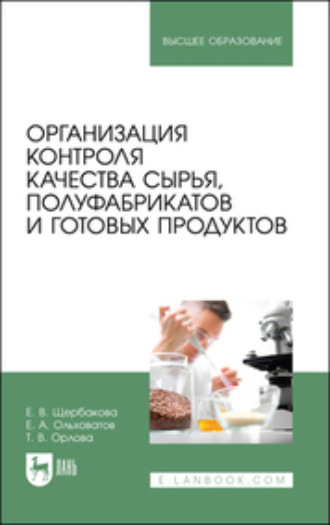 ВЫСШЕЕ ОБРАЗОВАНИЕ

ОРГАНИЗАЦИЯ КОНТРОЛЯ КАЧЕСТВА СЫРЬЯ, ПОЛУФАБРИКАТОВ И ГОТОВЫХ ПРОДУКТОВ

Е. В. Щербакова
Е. А. Ольховатов
Т. В. Орлова

ЛАНЬ

E.LANBOOK.COM